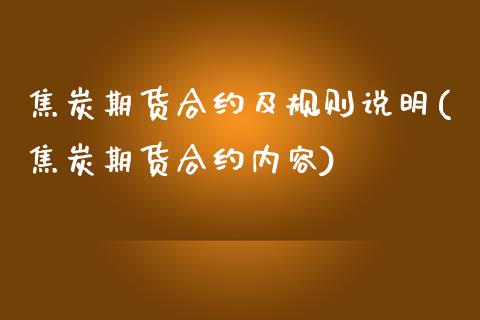 焦炭期货合约及规则说明(焦炭期货合约内容)